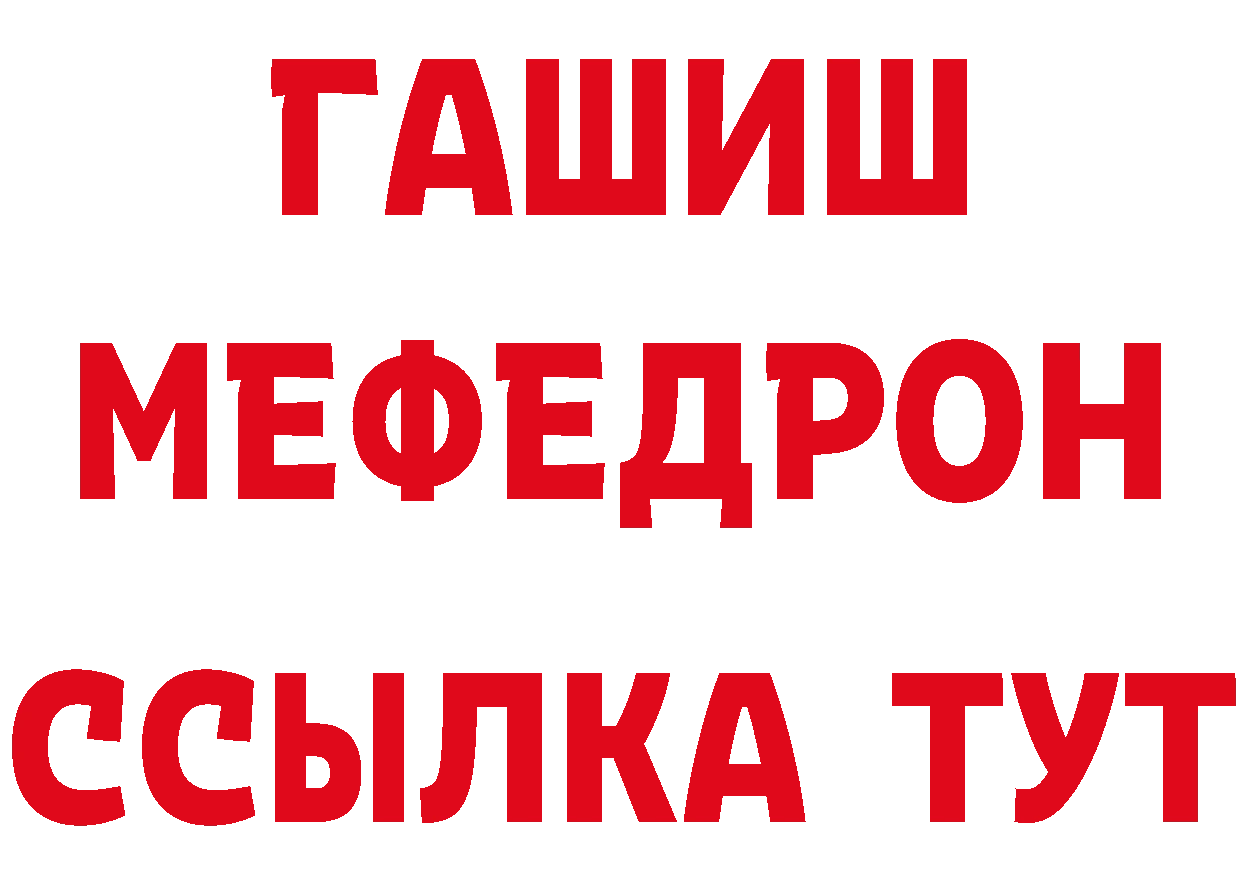 ГАШИШ
МЕФЕДРОН
ССЫЛКА ТУТ